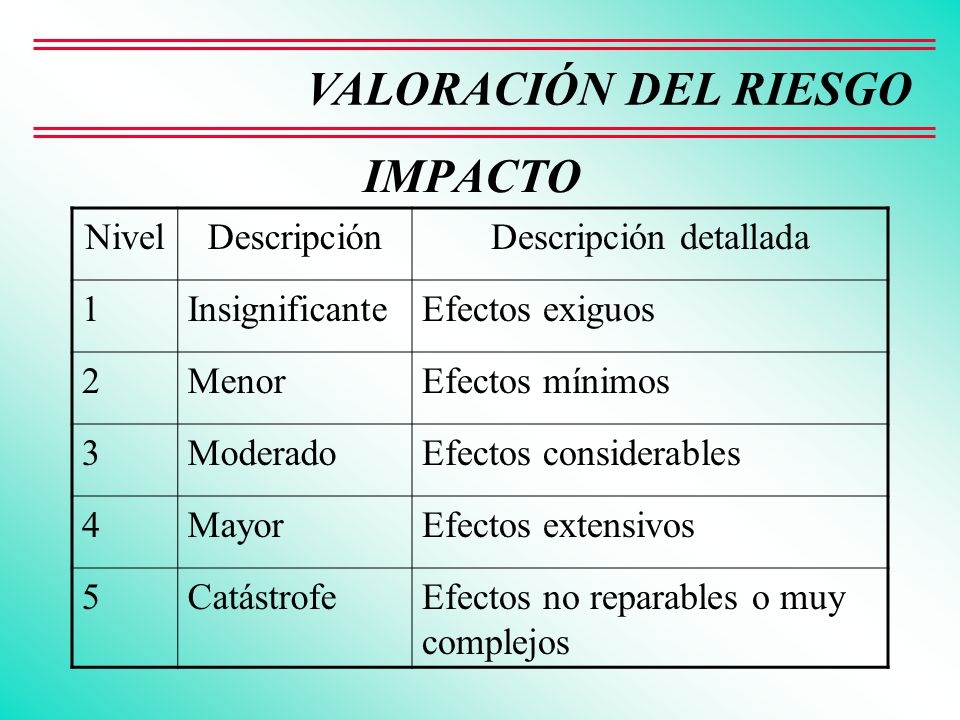 VALORACIÓN DEL RIESGO

IMPACTO

| Nivel | Descripción | Descripción detallada |
|---|---|---|
| 1 | Insignificante | Efectos exiguos |
| 2 | Menor | Efectos mínimos |
| 3 | Moderado | Efectos considerables |
| 4 | Mayor | Efectos extensivos |
| 5 | Catástrofe | Efectos no reparables o muy complejos |